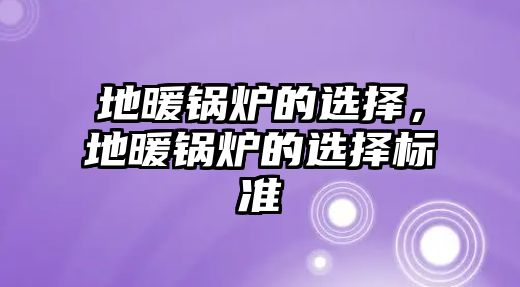 地暖锅炉的选择，地暖锅炉的选择标准